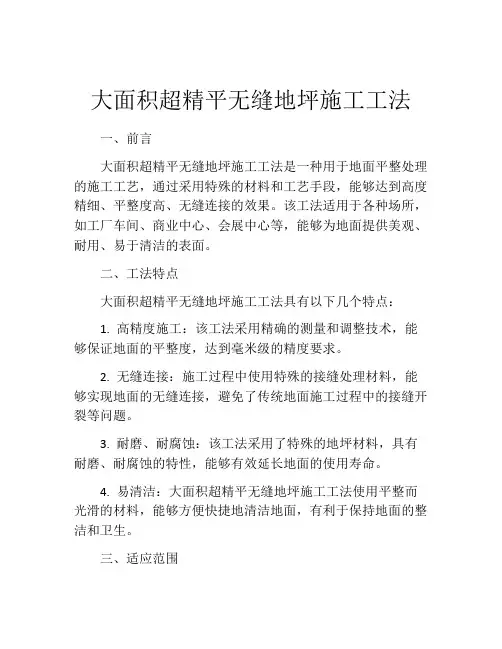 大面积超精平无缝地坪施工工法

一、前言

大面积超精平无缝地坪施工工法是一种用于地面平整处理的施工工艺，通过采用特殊的材料和工艺手段，能够达到高度精细、平整度高、无缝连接的效果。该工法适用于各种场所，如工厂车间、商业中心、会展中心等，能够为地面提供美观、耐用、易于清洁的表面。

二、工法特点

大面积超精平无缝地坪施工工法具有以下几个特点：

1. 高精度施工：该工法采用精确的测量和调整技术，能够保证地面的平整度，达到毫米级的精度要求。

2. 无缝连接：施工过程中使用特殊的接缝处理材料，能够实现地面的无缝连接，避免了传统地面施工过程中的接缝开裂等问题。

3. 耐磨、耐腐蚀：该工法采用了特殊的地坪材料，具有耐磨、耐腐蚀的特性，能够有效延长地面的使用寿命。

4. 易清洁：大面积超精平无缝地坪施工工法使用平整而光滑的材料，能够方便快捷地清洁地面，有利于保持地面的整洁和卫生。

三、适应范围